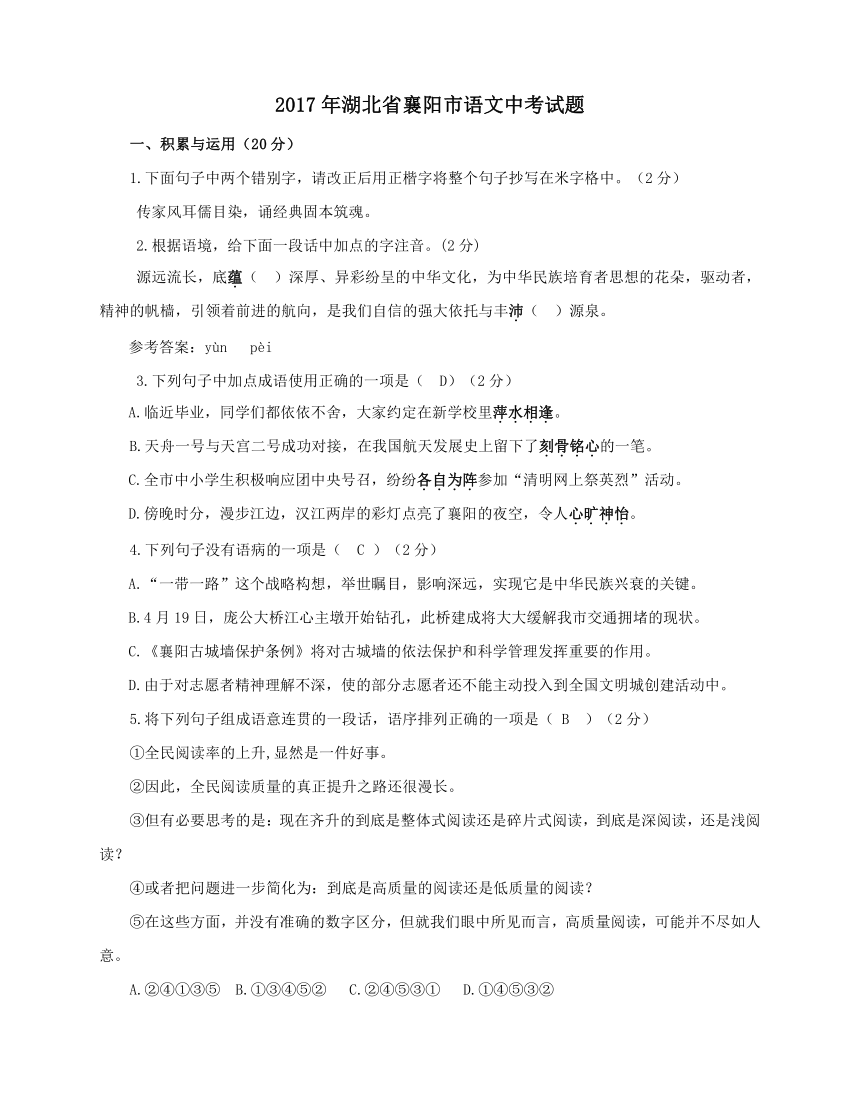 2017年湖北省襄阳市语文中考试题

一、积累与运用（20分）

1.下面句子中两个错别字，请改正后用正楷字将整个句子抄写在米字格中。（2分）

传家风耳儒目染，诵经典固本筑魂。

2.根据语境，给下面一段话中加点的字注音。(2分)

源远流长，底蕴（　）深厚、异彩纷呈的中华文化，为中华民族培育者思想的花朵，驱动者，精神的帆樯，引领着前进的航向，是我们自信的强大依托与丰沛（　）源泉。

参考答案：yùn　pèi

3.下列句子中加点成语使用正确的一项是（ D）（2分）

A.临近毕业，同学们都依依不舍，大家约定在新学校里萍水相逢。

B.天舟一号与天宫二号成功对接，在我国航天发展史上留下了刻骨铭心的一笔。

C.全市中小学生积极响应团中央号召，纷纷各自为阵参加“清明网上祭英烈”活动。

D.傍晚时分，漫步江边，汉江两岸的彩灯点亮了襄阳的夜空，令人心旷神怡。

4.下列句子没有语病的一项是（　C　）（2分）

A.“一带一路”这个战略构想，举世瞩目，影响深远，实现它是中华民族兴衰的关键。

B.4月19日，庞公大桥江心主墩开始钻孔，此桥建成将大大缓解我市交通拥堵的现状。

C.《襄阳古城墙保护条例》将对古城墙的依法保护和科学管理发挥重要的作用。

D.由于对志愿者精神理解不深，使的部分志愿者还不能主动投入到全国文明城创建活动中。

5.将下列句子组成语意连贯的一段话，语序排列正确的一项是（　B　）（2分）

①全民阅读率的上升,显然是一件好事。

②因此，全民阅读质量的真正提升之路还很漫长。

③但有必要思考的是：现在齐升的到底是整体式阅读还是碎片式阅读，到底是深阅读，还是浅阅读？

④或者把问题进一步简化为：到底是高质量的阅读还是低质量的阅读？

⑤在这些方面，并没有准确的数字区分，但就我们眼中所见而言，高质量阅读，可能并不尽如人意。

A.②④①③⑤　B.①③④⑤②　C.②④⑤③①　D.①④⑤③②